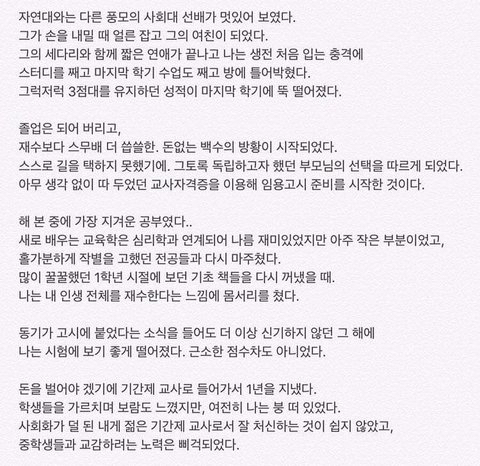 자연대와는 다른 풍모의 사회대 선배가 멋있어 보였다.
그가 손을 내밀 때 얼른 잡고 그의 여친이 되었다.
그의 세다리와 함께 짧은 연애가 끝나고 나는 생전 처음 입는 충격에
스터디를 째고 마지막 학기 수업도 째고 방에 틀어박혔다.
그럭저럭 3점대를 유지하던 성적이 마지막 학기에 뚝 떨어졌다.

졸업은 되어 버리고,
재수보다 스무배 더 씁쓸한. 돈없는 백수의 방황이 시작되었다.
스스로 길을 택하지 못했기에. 그토록 독립하고자 했던 부모님의 선택을 따르게 되었다.
아무 생각 없이 따 두었던 교사자격증을 이용해 임용고시 준비를 시작한 것이다.

해 본 중에 가장 지겨운 공부였다..
새로 배우는 교육학은 심리학과 연계되어 나름 재미있었지만 아주 작은 부분이었고,
홀가분하게 작별을 고했던 전공들과 다시 마주쳤다.
많이 꿀꿀했던 1학년 시절에 보던 기초 책들을 다시 꺼냈을 때.
나는 내 인생 전체를 재수한다는 느낌에 몸서리를 쳤다.

동기가 고시에 붙었다는 소식을 들어도 더 이상 신기하지 않던 그 해에
나는 시험에 보기 좋게 떨어졌다. 근소한 점수차도 아니었다.

돈을 벌어야 겠기에 기간제 교사로 들어가서 1년을 지냈다.
학생들을 가르치며 보람도 느꼈지만, 여전히 나는 붕 떠 있었다.
사회화가 덜 된 내게 젊은 기간제 교사로서 잘 처신하는 것이 쉽지 않았고,
중학생들과 교감하려는 노력은 삐걱되었다.